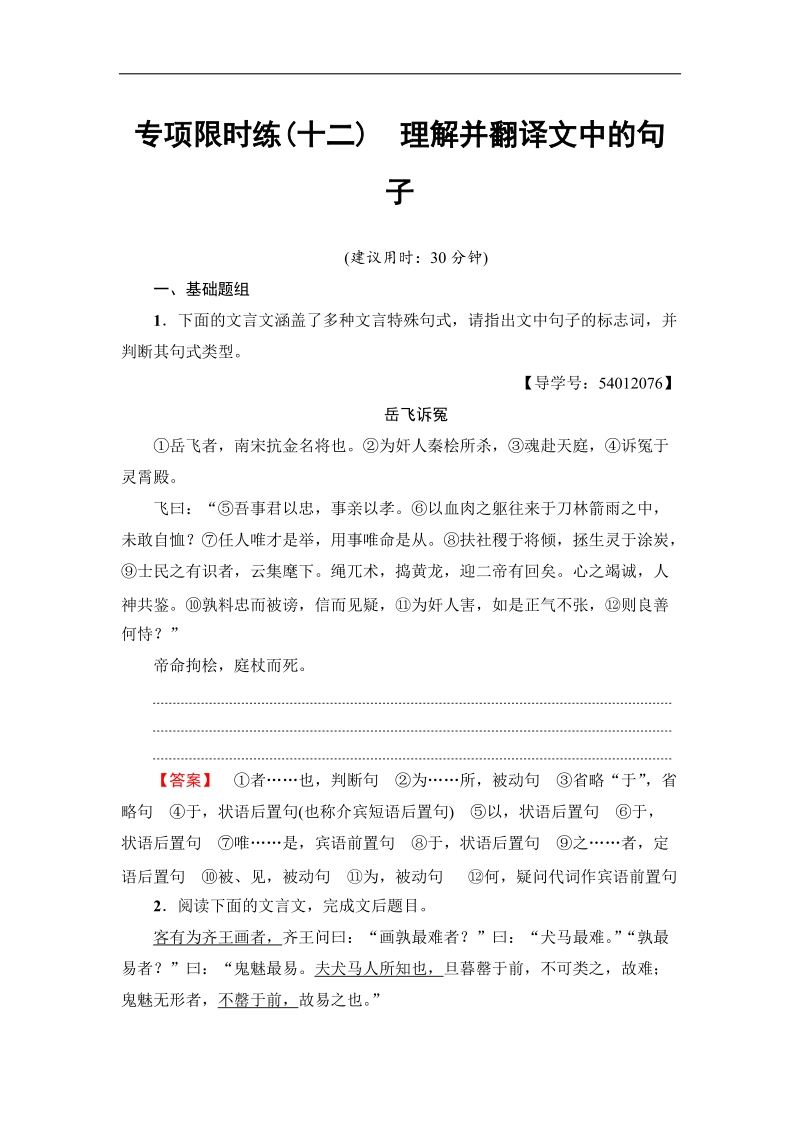 专项限时练(十二)　理解并翻译文中的句子

(建议用时：30 分钟)

一、基础题组

1．下面的文言文涵盖了多种文言特殊句式，请指出文中句子的标志词，并判断其句式类型。

【导学号：54012076】

岳飞诉冤

①岳飞者，南宋抗金名将也。②为奸人秦桧所杀，③魂赴天庭，④诉冤于灵霄殿。

飞曰：“⑤吾事君以忠，事亲以孝。⑥以血肉之躯往来于刀林箭雨之中，未敢自恤？⑦任人唯才是举，用事唯命是从。⑧扶社稷于将倾，拯生灵于涂炭，⑨士民之有识者，云集麾下。绳兀术，捣黄龙，迎二帝有回矣。心之竭诚，人神共鉴。⑩孰料忠而被谤，信而见疑，⑪为奸人害，如是正气不张，⑫则良善何恃？”

帝命拘桧，庭杖而死。

【答案】　①者……也，判断句　②为……所，被动句　③省略“于”，省略句　④于，状语后置句(也称介宾短语后置句)　⑤以，状语后置句　⑥于，状语后置句　⑦唯……是，宾语前置句　⑧于，状语后置句　⑨之……者，定语后置句　⑩被、见，被动句　⑪为，被动句　⑫何，疑问代词作宾语前置句

2．阅读下面的文言文，完成文后题目。

客有为齐王画者，齐王问曰：“画孰最难者？”曰：“犬马最难。”“孰最易者？”曰：“鬼魅最易。夫犬马人所知也，旦暮罄于前，不可类之，故难；鬼魅无形者，不罄于前，故易之也。”